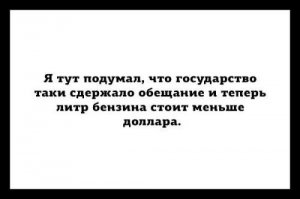 Я тут подумал, что государство таки сдержало обещание и теперь литр бензина стоит меньше доллара.